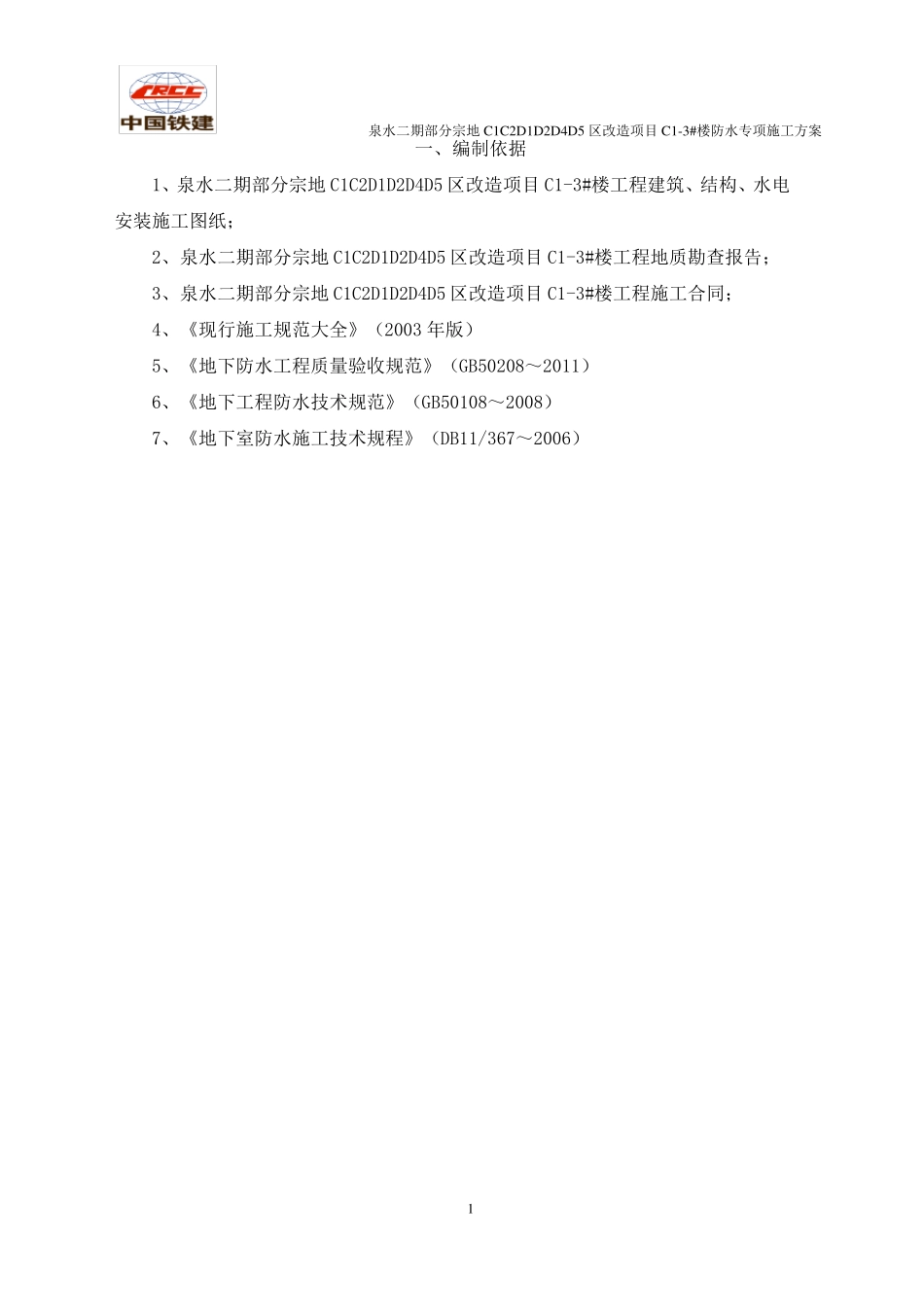 CRCC
中国铁建

泉水二期部分宗地 C1C2D1D2D4D5 区改造项目 C1-3#楼防水专项施工方案

一、编制依据

1、泉水二期部分宗地 C1C2D1D2D4D5 区改造项目 C1-3#楼工程建筑、结构、水电安装施工图纸；

2、泉水二期部分宗地 C1C2D1D2D4D5 区改造项目 C1-3#楼工程地质勘查报告；

3、泉水二期部分宗地 C1C2D1D2D4D5 区改造项目 C1-3#楼工程施工合同；

4、《现行施工规范大全》（2003 年版）

5、《地下防水工程质量验收规范》（GB50208～2011）

6、《地下工程防水技术规范》（GB50108～2008）

7、《地下室防水施工技术规程》（DB11/367～2006）

1